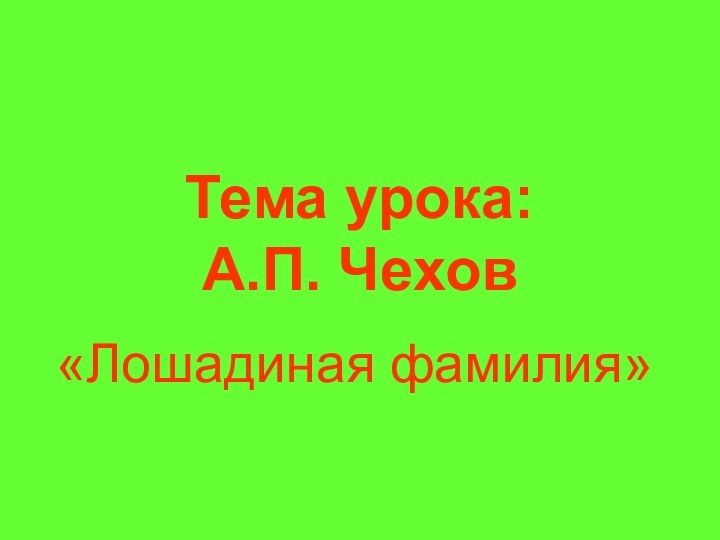 Тема урока:
А.П. Чехов
«Лошадиная фамилия»